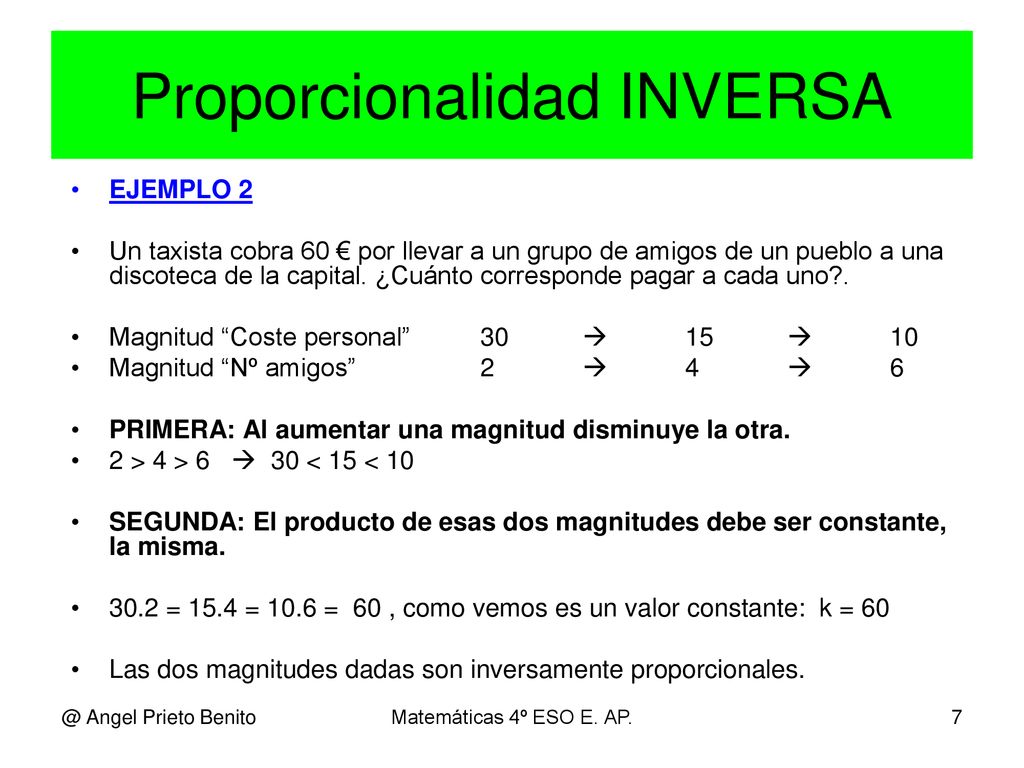 Proporcionalidad INVERSA

• EJEMPLO 2

• Un taxista cobra 60 € por llevar a un grupo de amigos de un pueblo a una discoteca de la capital. ¿Cuánto corresponde pagar a cada uno?.

• Magnitud “Coste personal” 30 → 15 → 10
• Magnitud “Nº amigos” 2 → 4 → 6

• PRIMERA: Al aumentar una magnitud disminuye la otra.
• 2 > 4 > 6 → 30 < 15 < 10

• SEGUNDA: El producto de esas dos magnitudes debe ser constante, la misma.

• 30.2 = 15.4 = 10.6 = 60 , como vemos es un valor constante: k = 60

• Las dos magnitudes dadas son inversamente proporcionales.

@ Angel Prieto Benito Matemáticas 4º ESO E. AP. 7